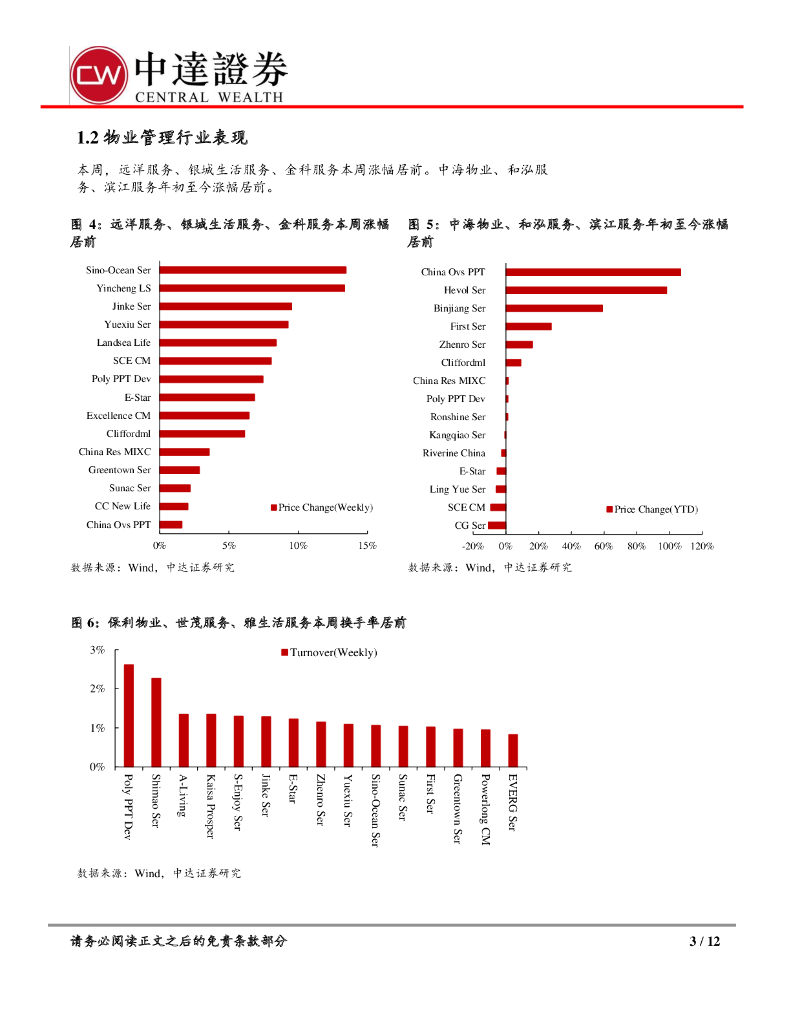 CW 中達證券
CENTRAL WEALTH

1.2 物业管理行业表现

本周，远洋服务、银城生活服务、金科服务本周涨幅居前。中海物业、和泓服务、滨江服务年初至今涨幅居前。

图 4：远洋服务、银城生活服务、金科服务本周涨幅居前

Sino-Ocean Ser
Yincheng LS
Jinke Ser
Yuexiu Ser
Landsea Life
SCE CM
Poly PPT Dev
E-Star
Excellence CM
Cliffordml
China Res MIXC
Greentown Ser
Sunac Ser
CC New Life
China Ovs PPT

Price Change(Weekly)

0% 5% 10% 15%

数据来源：Wind，中达证券研究

图 5：中海物业、和泓服务、滨江服务年初至今涨幅居前

China Ovs PPT
Hevol Ser
Binjiang Ser
First Ser
Zhenro Ser
Cliffordml
China Res MIXC
Poly PPT Dev
Ronshine Ser
Kangqiao Ser
Riverine China
E-Star
Ling Yue Ser
SCE CM
CG Ser

Price Change(YTD)

-20% 0% 20% 40% 60% 80% 100% 120%

数据来源：Wind，中达证券研究

图 6：保利物业、世茂服务、雅生活服务本周换手率居前

Turnover(Weekly)

3%
2%
1%
0%

Poly PPT Dev
Shimao Ser
A-Living
Kaisa Prosper
S-Enjoy Ser
Jinke Ser
E-Star
Zhenro Ser
Yuexiu Ser
Sino-Ocean Ser
Sunac Ser
First Ser
Greentown Ser
Powerlong CM
EVERG Ser

数据来源：Wind，中达证券研究

请务必阅读正文之后的免责条款部分
3 / 12